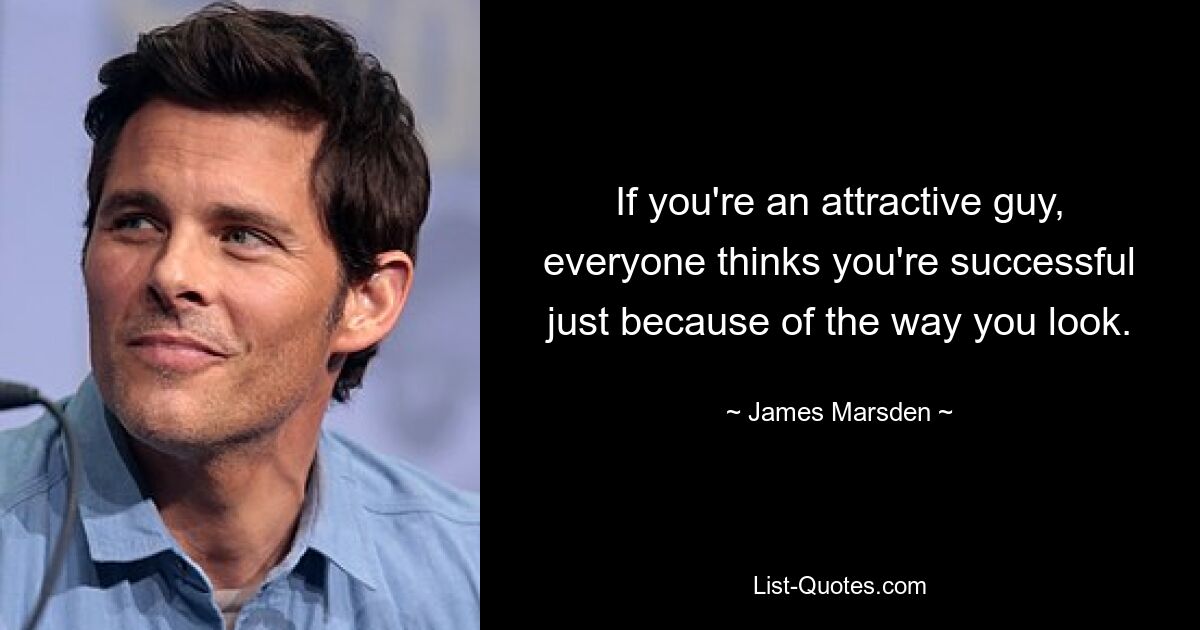 If you're an attractive guy, everyone thinks you're successful just because of the way you look.

~ James Marsden ~

List-Quotes.com